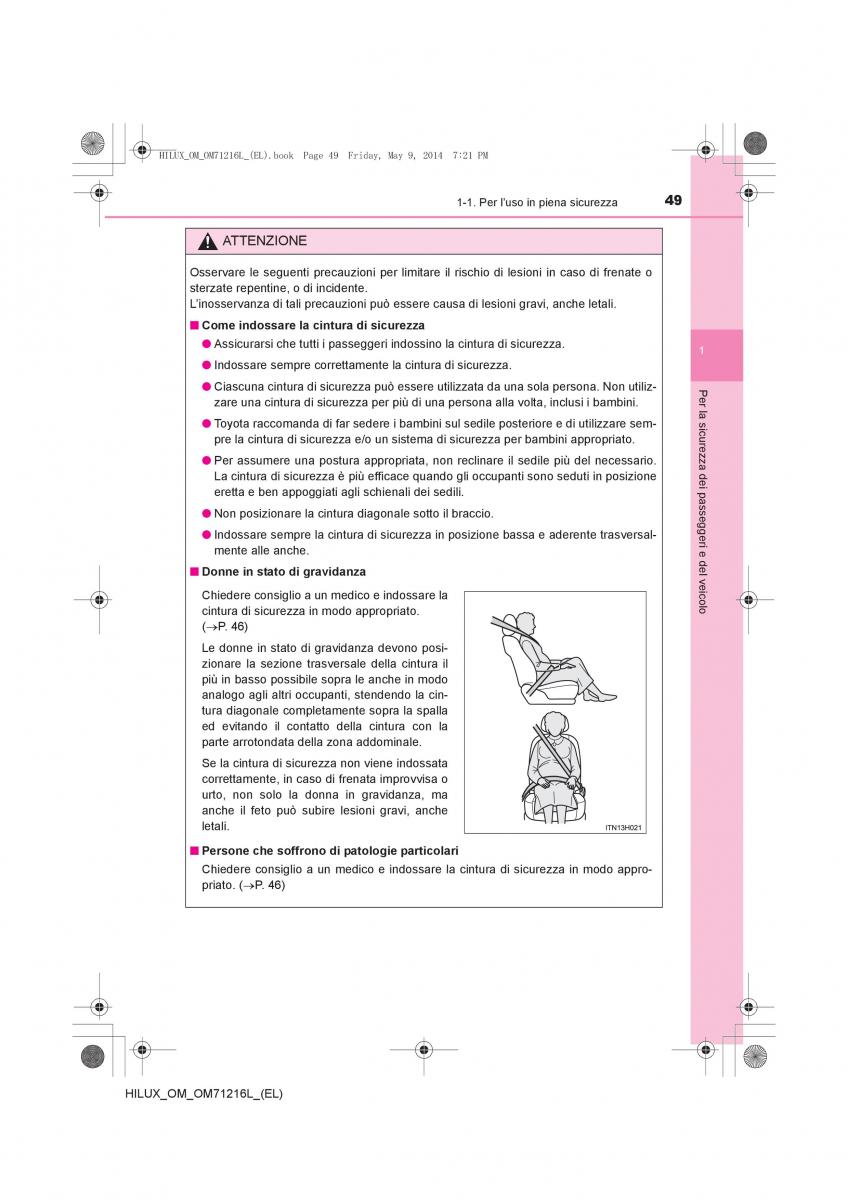 HILUX_OM_OM71216L_(EL).book Page 49 Friday, May 9, 2014 7:21 PM

1-1. Per l'uso in piena sicurezza

49

ATTENZIONE

Osservare le seguenti precauzioni per limitare il rischio di lesioni in caso di frenate o sterzate repentine, o di incidente.
L'inosservanza di tali precauzioni può essere causa di lesioni gravi, anche letali.

■ Come indossare la cintura di sicurezza

● Assicurarsi che tutti i passeggeri indossino la cintura di sicurezza.

● Indossare sempre correttamente la cintura di sicurezza.

● Ciascuna cintura di sicurezza può essere utilizzata da una sola persona. Non utilizzare una cintura di sicurezza per più di una persona alla volta, inclusi i bambini.

● Toyota raccomanda di far sedere i bambini sul sedile posteriore e di utilizzare sempre la cintura di sicurezza e/o un sistema di sicurezza per bambini appropriato.

● Per assumere una postura appropriata, non reclinare il sedile più del necessario. La cintura di sicurezza è più efficace quando gli occupanti sono seduti in posizione eretta e ben appoggiati agli schienali dei sedili.

● Non posizionare la cintura diagonale sotto il braccio.

● Indossare sempre la cintura di sicurezza in posizione bassa e aderente trasversalmente alle anche.

■ Donne in stato di gravidanza

Chiedere consiglio a un medico e indossare la cintura di sicurezza in modo appropriato. (→P. 46)

Le donne in stato di gravidanza devono posizionare la sezione trasversale della cintura il più in basso possibile sopra le anche in modo analogo agli altri occupanti, stendendo la cintura diagonale completamente sopra la spalla ed evitando il contatto della cintura con la parte arrotondata della zona addominale.

Se la cintura di sicurezza non viene indossata correttamente, in caso di frenata improvvisa o urto, non solo la donna in gravidanza, ma anche il feto può subire lesioni gravi, anche letali.

ITN13H021

■ Persone che soffrono di patologie particolari

Chiedere consiglio a un medico e indossare la cintura di sicurezza in modo appropriato. (→P. 46)

1

Per la sicurezza dei passeggeri e del veicolo

HILUX_OM_OM71216L_(EL)